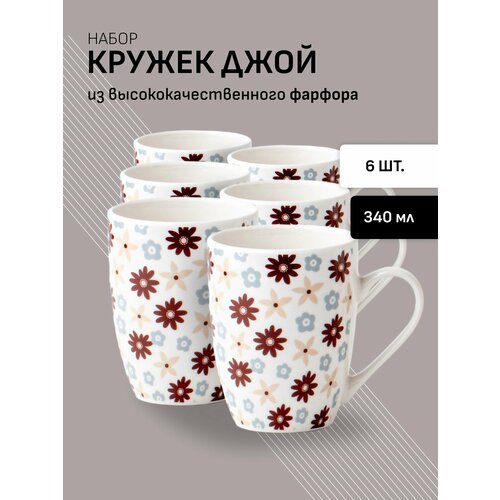 НАБОР
КРУЖЕК ДЖОЙ
из высококачественного фарфора

6 ШТ.

340 мл